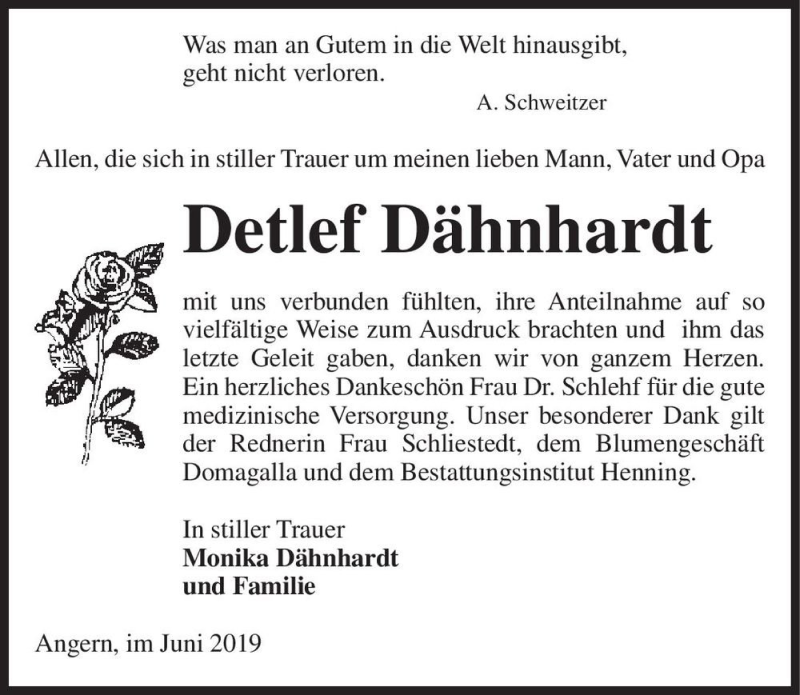 Was man an Gutem in die Welt hinausgibt, geht nicht verloren.

A. Schweitzer

Allen, die sich in stiller Trauer um meinen lieben Mann, Vater und Opa

Detlef Dähnhardt

mit uns verbunden fühlten, ihre Anteilnahme auf so vielfältige Weise zum Ausdruck brachten und ihm das letzte Geleit gaben, danken wir von ganzem Herzen. Ein herzliches Dankeschön Frau Dr. Schlehf für die gute medizinische Versorgung. Unser besonderer Dank gilt der Rednerin Frau Schliestedt, dem Blumengeschäft Domagalla und dem Bestattungsinstitut Henning.

In stiller Trauer
Monika Dähnhardt
und Familie

Angern, im Juni 2019